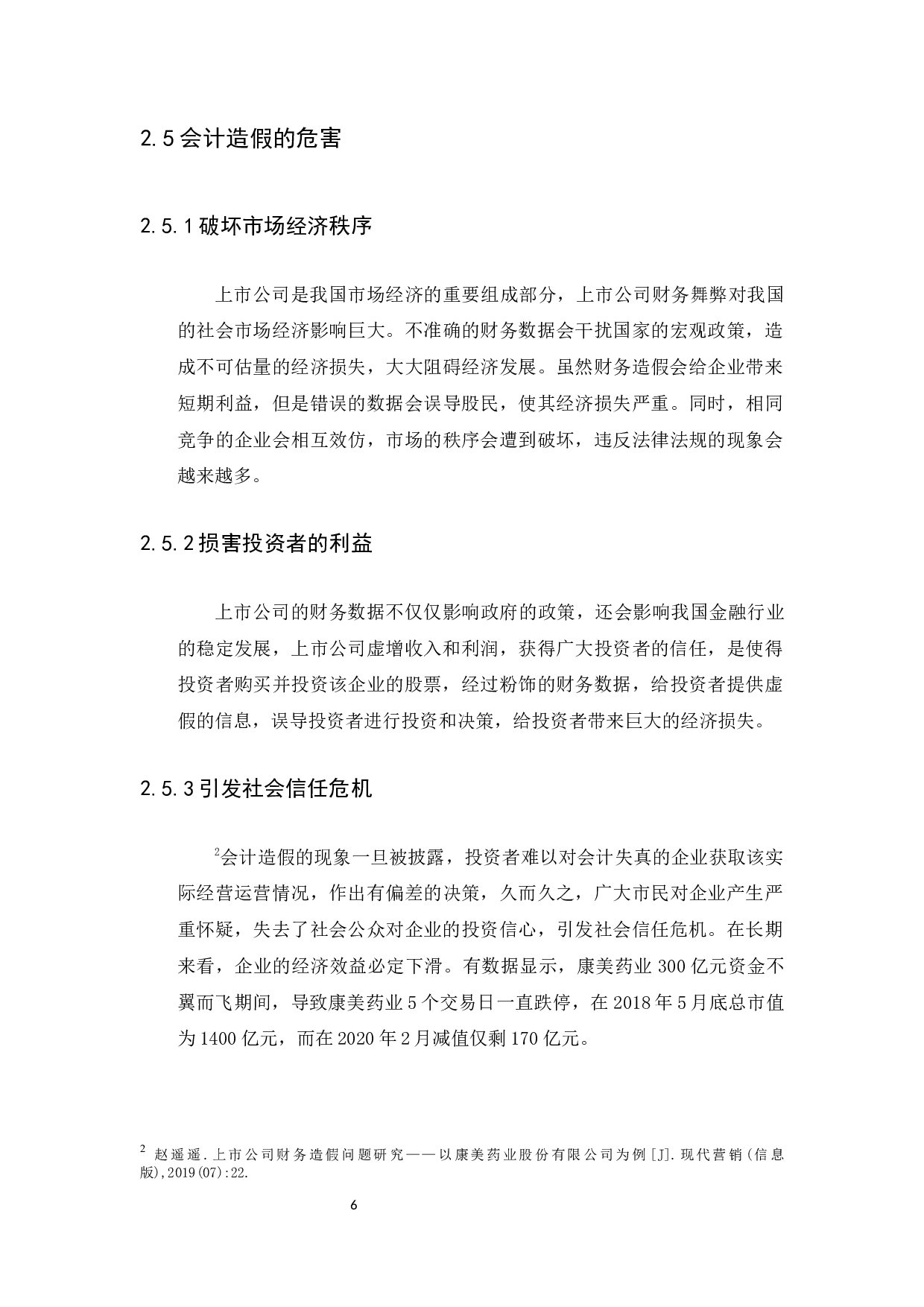 2.5 会计造假的危害

2.5.1 破坏市场经济秩序

上市公司是我国市场经济的重要组成部分，上市公司财务舞弊对我国的社会市场经济影响巨大。不准确的财务数据会干扰国家的宏观政策，造成不可估量的经济损失，大大阻碍经济发展。虽然财务造假会给企业带来短期利益，但是错误的数据会误导股民，使其经济损失严重。同时，相同竞争的企业会相互效仿，市场的秩序会遭到破坏，违反法律法规的现象会越来越多。

2.5.2 损害投资者的利益

上市公司的财务数据不仅仅影响政府的政策，还会影响我国金融行业的稳定发展，上市公司虚增收入和利润，获得广大投资者的信任，是使得投资者购买并投资该企业的股票，经过粉饰的财务数据，给投资者提供虚假的信息，误导投资者进行投资和决策，给投资者带来巨大的经济损失。

2.5.3 引发社会信任危机

$^2$会计造假的现象一旦被披露，投资者难以对会计失真的企业获取该实际经营运营情况，作出有偏差的决策，久而久之，广大市民对企业产生严重怀疑，失去了社会公众对企业的投资信心，引发社会信任危机。在长期来看，企业的经济效益必定下滑。有数据显示，康美药业 300 亿元资金不翼而飞期间，导致康美药业 5 个交易日一直跌停，在 2018 年 5 月底总市值为 1400 亿元，而在 2020 年 2 月减值仅剩 170 亿元。

$^2$ 赵遥遥.上市公司财务造假问题研究——以康美药业股份有限公司为例[J].现代营销(信息版),2019(07):22.

6